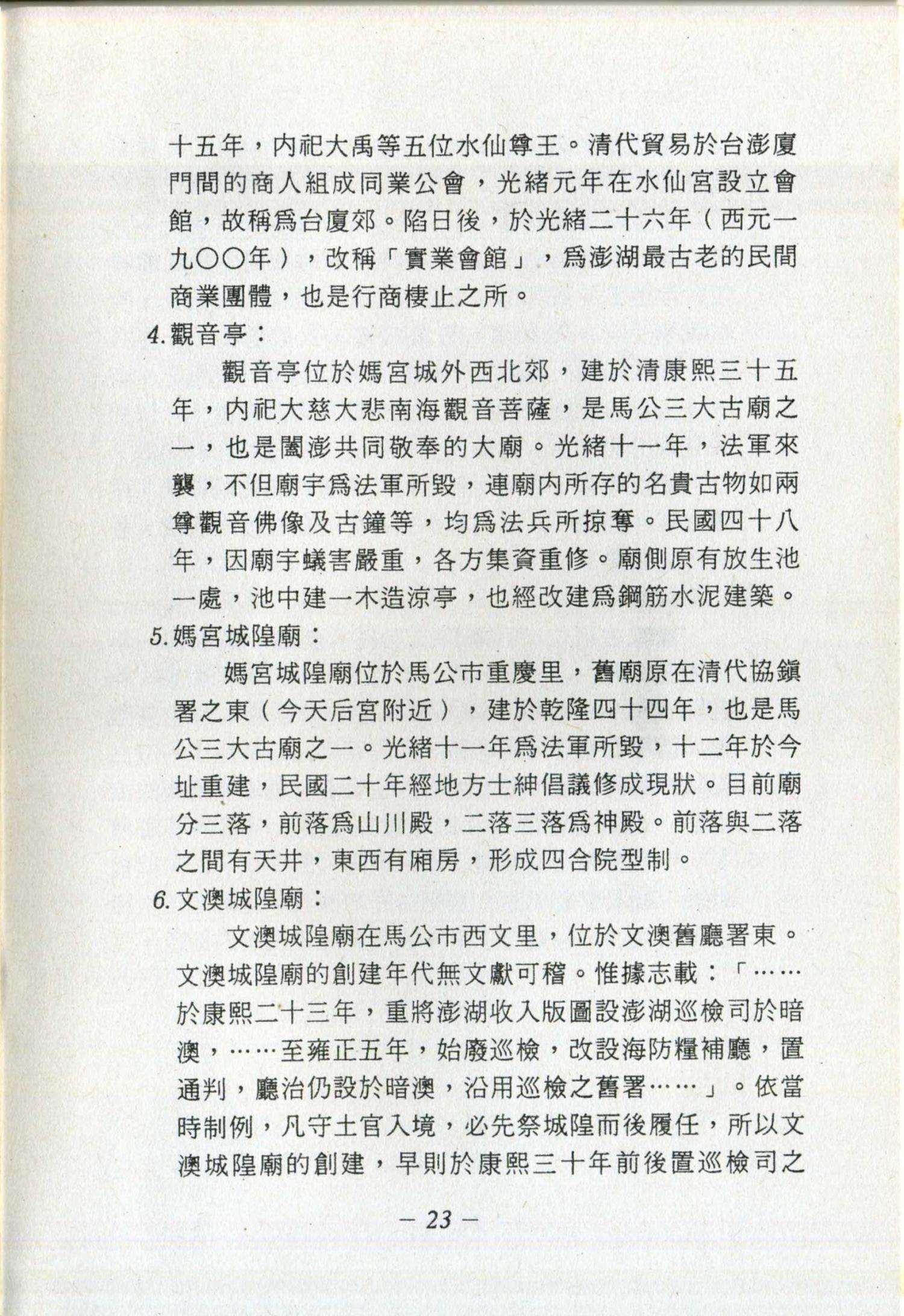 十五年，內祀大禹等五位水仙尊王。清代貿易於台澎廈門間的商人組成同業公會，光緒元年在水仙宮設立會館，故稱爲台廈郊。陷日後，於光緒二十六年（西元一九〇〇年），改稱「實業會館」，爲澎湖最古老的民間商業團體，也是行商棲止之所。

4.觀音亭：

觀音亭位於媽宮城外西北郊，建於清康熙三十五年，內祀大慈大悲南海觀音菩薩，是馬公三大古廟之一，也是闔澎共同敬奉的大廟。光緒十一年，法軍來襲，不但廟宇爲法軍所毀，連廟內所存的名貴古物如兩尊觀音佛像及古鐘等，均爲法兵所掠奪。民國四十八年，因廟宇蟻害嚴重，各方集資重修。廟側原有放生池一處，池中建一木造涼亭，也經改建爲鋼筋水泥建築。

5.媽宮城隍廟：

媽宮城隍廟位於馬公市重慶里，舊廟原在清代協鎭署之東（今天后宮附近），建於乾隆四十四年，也是馬公三大古廟之一。光緒十一年爲法軍所毀，十二年於今址重建，民國二十年經地方士紳倡議修成現狀。目前廟分三落，前落爲山川殿，二落三落爲神殿。前落與二落之間有天井，東西有廂房，形成四合院型制。

6.文澳城隍廟：

文澳城隍廟在馬公市西文里，位於文澳舊廳署東。文澳城隍廟的創建年代無文獻可稽。惟據志載：「……於康熙二十三年，重將澎湖收入版圖設澎湖巡檢司於暗澳，……至雍正五年，始廢巡檢，改設海防糧補廳，置通判，廳治仍設於暗澳，沿用巡檢之舊署……」。依當時制例，凡守土官入境，必先祭城隍而後履任，所以文澳城隍廟的創建，早則於康熙三十年前後置巡檢司之

— 23 —